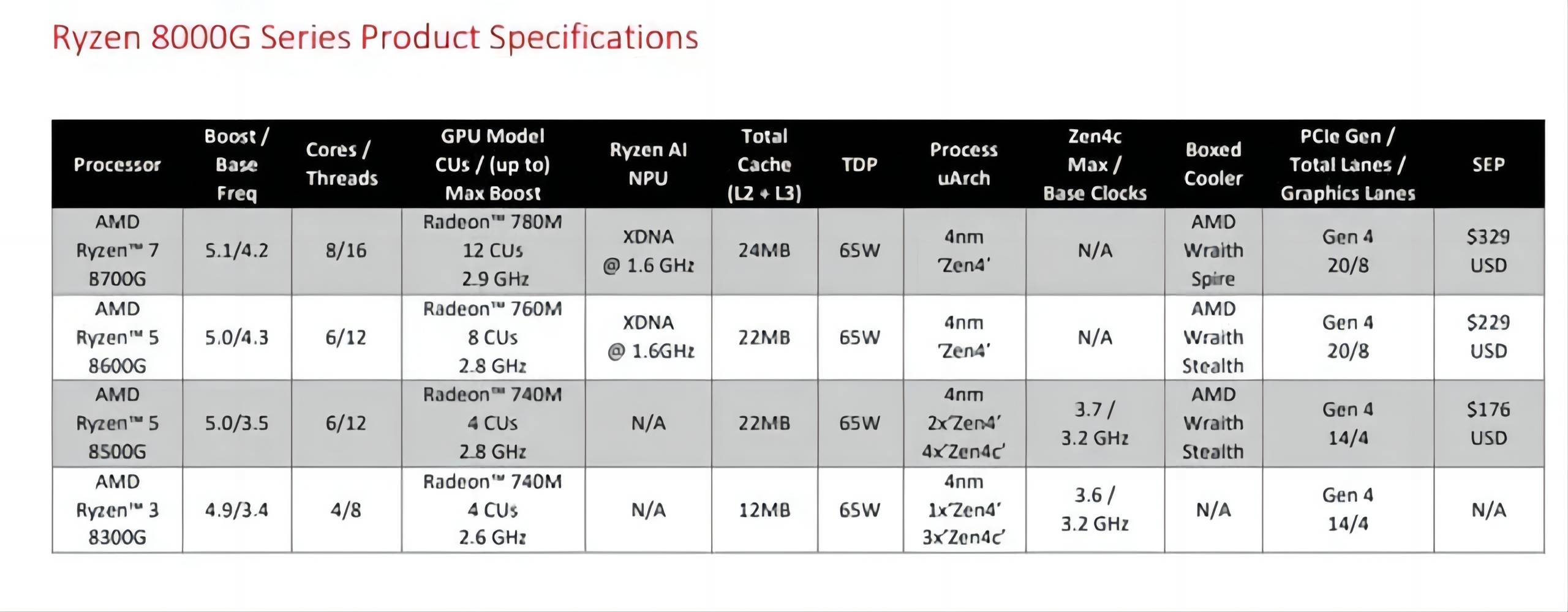 Ryzen 8000G Series Product Specifications

| Processor | Boost / Base Freq | Cores / Threads | GPU Model CUs / (up to) Max Boost | Ryzen AI NPU | Total Cache (L2 + L3) | TDP | Process uArch | Zen4c Max / Base Clocks | Boxed Cooler | PCIe Gen / Total Lanes / Graphics Lanes | SEP |
|---|---|---|---|---|---|---|---|---|---|---|---|
| AMD Ryzen™ 7 8700G | 5.1/4.2 | 8/16 | Radeon™ 780M 12 CUs 2.9 GHz | XDNA @ 1.6 GHz | 24MB | 65W | 4nm 'Zen4' | N/A | AMD Wraith Spire | Gen 4 20/8 | $329 USD |
| AMD Ryzen™ 5 8600G | 5.0/4.3 | 6/12 | Radeon™ 760M 8 CUs 2.8 GHz | XDNA @ 1.6GHz | 22MB | 65W | 4nm 'Zen4' | N/A | AMD Wraith Stealth | Gen 4 20/8 | $229 USD |
| AMD Ryzen™ 5 8500G | 5.0/3.5 | 6/12 | Radeon™ 740M 4 CUs 2.8 GHz | N/A | 22MB | 65W | 4nm 2x'Zen4' 4x'Zen4c' | 3.7 / 3.2 GHz | AMD Wraith Stealth | Gen 4 14/4 | $176 USD |
| AMD Ryzen™ 3 8300G | 4.9/3.4 | 4/8 | Radeon™ 740M 4 CUs 2.6 GHz | N/A | 12MB | 65W | 4nm 1x'Zen4' 3x'Zen4c' | 3.6 / 3.2 GHz | N/A | Gen 4 14/4 | N/A |